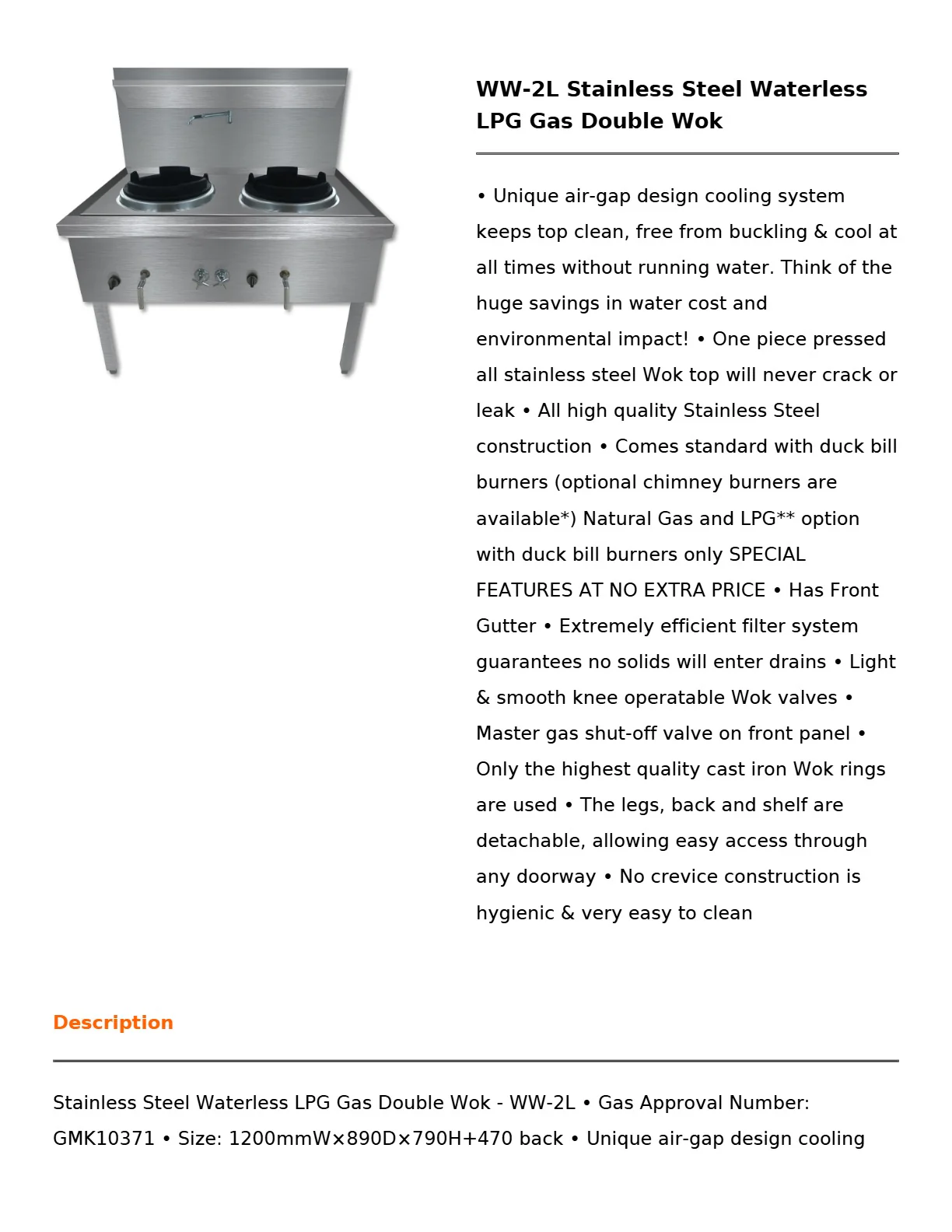 WW-2L Stainless Steel Waterless LPG Gas Double Wok

• Unique air-gap design cooling system keeps top clean, free from buckling & cool at all times without running water. Think of the huge savings in water cost and environmental impact! • One piece pressed all stainless steel Wok top will never crack or leak • All high quality Stainless Steel construction • Comes standard with duck bill burners (optional chimney burners are available*) Natural Gas and LPG** option with duck bill burners only SPECIAL FEATURES AT NO EXTRA PRICE • Has Front Gutter • Extremely efficient filter system guarantees no solids will enter drains • Light & smooth knee operatable Wok valves • Master gas shut-off valve on front panel • Only the highest quality cast iron Wok rings are used • The legs, back and shelf are detachable, allowing easy access through any doorway • No crevice construction is hygienic & very easy to clean

Description

Stainless Steel Waterless LPG Gas Double Wok - WW-2L • Gas Approval Number: GMK10371 • Size: 1200mmW×890D×790H+470 back • Unique air-gap design cooling